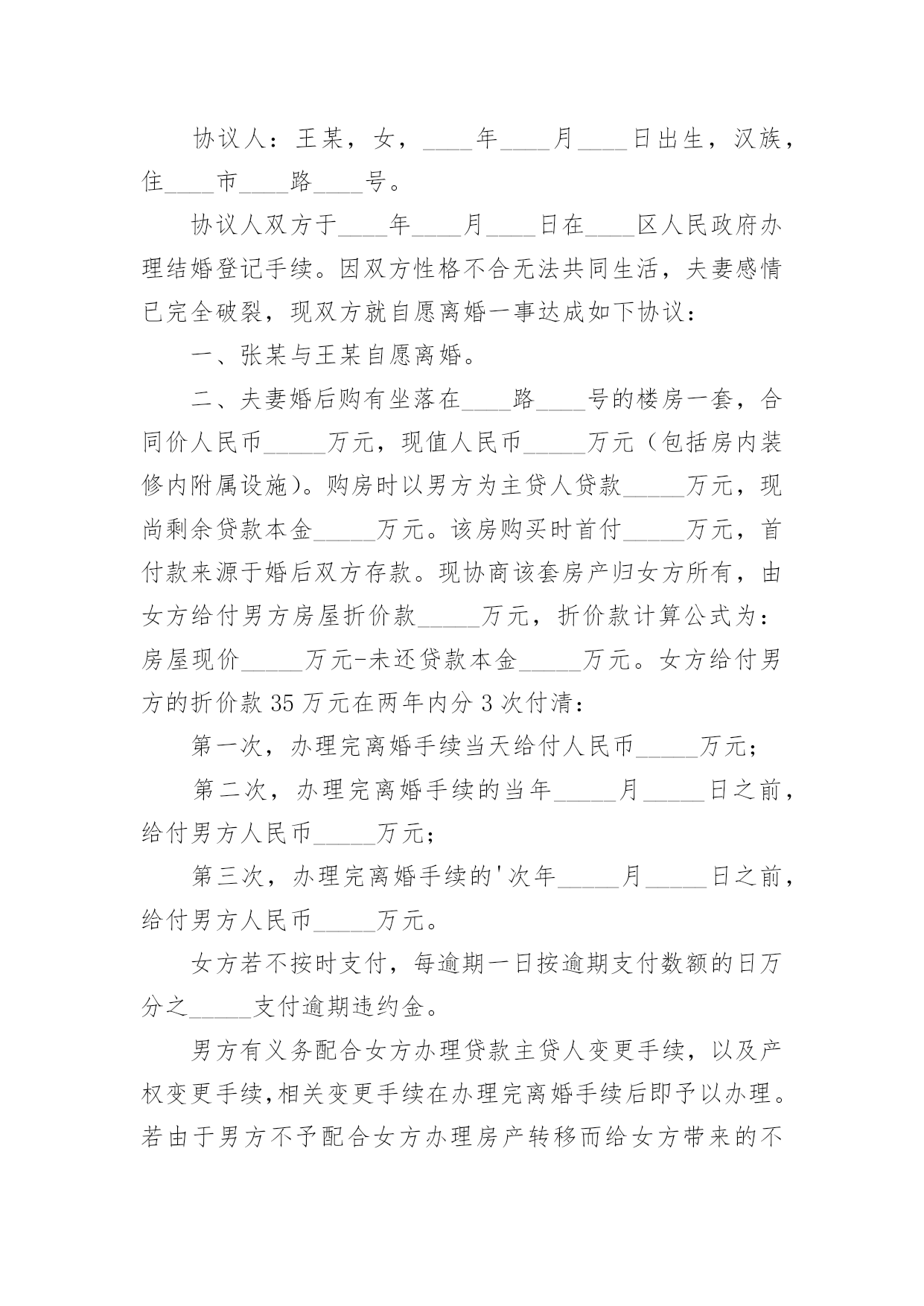 协议人：王某，女，____年____月____日出生，汉族，住____市____路____号。

协议人双方于____年____月____日在____区人民政府办理结婚登记手续。因双方性格不合无法共同生活，夫妻感情已完全破裂，现双方就自愿离婚一事达成如下协议：

一、张某与王某自愿离婚。

二、夫妻婚后购有坐落在____路____号的楼房一套，合同价人民币_____万元，现值人民币_____万元（包括房内装修内附属设施）。购房时以男方为主贷人贷款_____万元，现尚剩余贷款本金_____万元。该房购买时首付_____万元，首付款来源于婚后双方存款。现协商该套房产归女方所有，由女方给付男方房屋折价款_____万元，折价款计算公式为：房屋现价_____万元-未还贷款本金_____万元。女方给付男方的折价款35万元在两年内分3次付清：

第一次，办理完离婚手续当天给付人民币_____万元；

第二次，办理完离婚手续的当年_____月_____日之前，给付男方人民币_____万元；

第三次，办理完离婚手续的'次年_____月_____日之前，给付男方人民币_____万元。

女方若不按时支付，每逾期一日按逾期支付数额的日万分之_____支付逾期违约金。

男方有义务配合女方办理贷款主贷人变更手续，以及产权变更手续,相关变更手续在办理完离婚手续后即予以办理。若由于男方不予配合女方办理房产转移而给女方带来的不